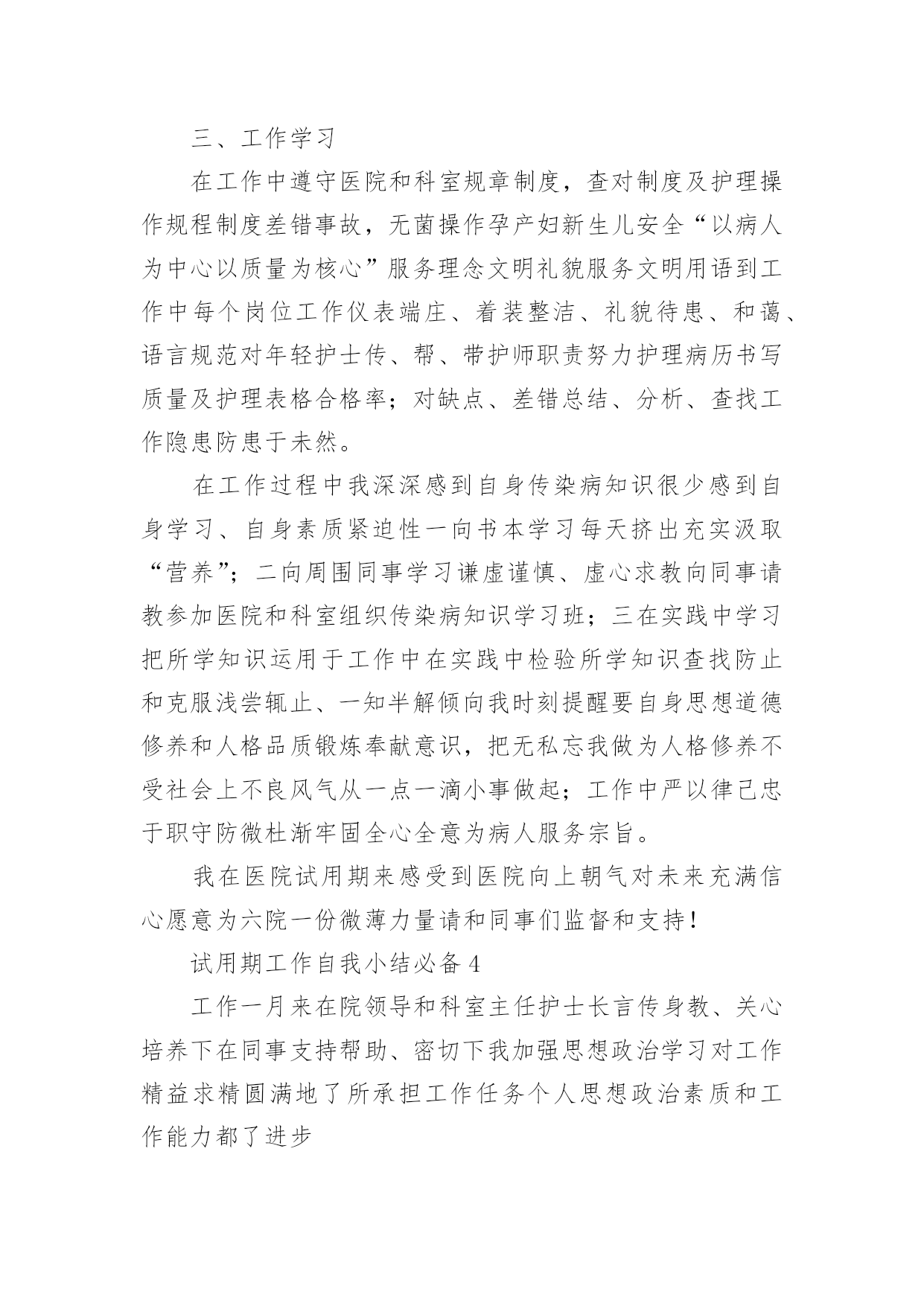 三、工作学习

在工作中遵守医院和科室规章制度，查对制度及护理操作规程制度差错事故，无菌操作孕产妇新生儿安全“以病人为中心以质量为核心”服务理念文明礼貌服务文明用语到工作中每个岗位工作仪表端庄、着装整洁、礼貌待患、和蔼、语言规范对年轻护士传、帮、带护师职责努力护理病历书写质量及护理表格合格率；对缺点、差错总结、分析、查找工作隐患防患于未然。

在工作过程中我深深感到自身传染病知识很少感到自身学习、自身素质紧迫性一向书本学习每天挤出充实汲取“营养”；二向周围同事学习谦虚谨慎、虚心求教向同事请教参加医院和科室组织传染病知识学习班；三在实践中学习把所学知识运用于工作中在实践中检验所学知识查找防止和克服浅尝辄止、一知半解倾向我时刻提醒要自身思想道德修养和人格品质锻炼奉献意识，把无私忘我做为人格修养不受社会上不良风气从一点一滴小事做起；工作中严以律己忠于职守防微杜渐牢固全心全意为病人服务宗旨。

我在医院试用期来感受到医院向上朝气对未来充满信心愿意为六院一份微薄力量请和同事们监督和支持！

试用期工作自我小结必备 4

工作一月来在院领导和科室主任护士长言传身教、关心培养下在同事支持帮助、密切下我加强思想政治学习对工作精益求精圆满地了所承担工作任务个人思想政治素质和工作能力都了进步